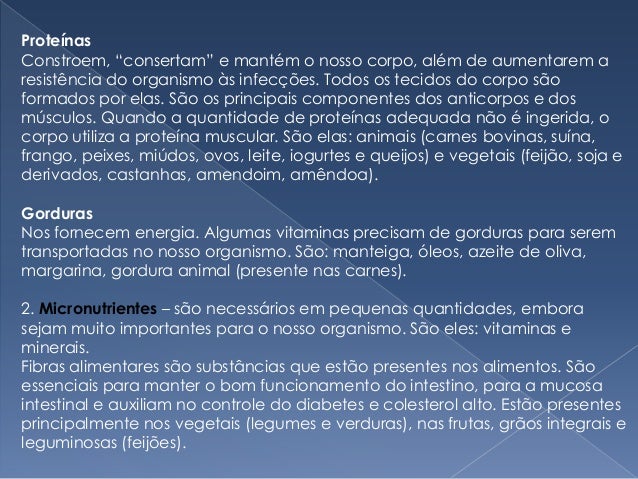 Proteínas
Constroem, “consertam” e mantém o nosso corpo, além de aumentarem a resistência do organismo às infecções. Todos os tecidos do corpo são formados por elas. São os principais componentes dos anticorpos e dos músculos. Quando a quantidade de proteínas adequada não é ingerida, o corpo utiliza a proteína muscular. São elas: animais (carnes bovinas, suína, frango, peixes, miúdos, ovos, leite, iogurtes e queijos) e vegetais (feijão, soja e derivados, castanhas, amendoim, amêndoa).

Gorduras
Nos fornecem energia. Algumas vitaminas precisam de gorduras para serem transportadas no nosso organismo. São: manteiga, óleos, azeite de oliva, margarina, gordura animal (presente nas carnes).

2. Micronutrientes – são necessários em pequenas quantidades, embora sejam muito importantes para o nosso organismo. São eles: vitaminas e minerais.
Fibras alimentares são substâncias que estão presentes nos alimentos. São essenciais para manter o bom funcionamento do intestino, para a mucosa intestinal e auxiliam no controle do diabetes e colesterol alto. Estão presentes principalmente nos vegetais (legumes e verduras), nas frutas, grãos integrais e leguminosas (feijões).